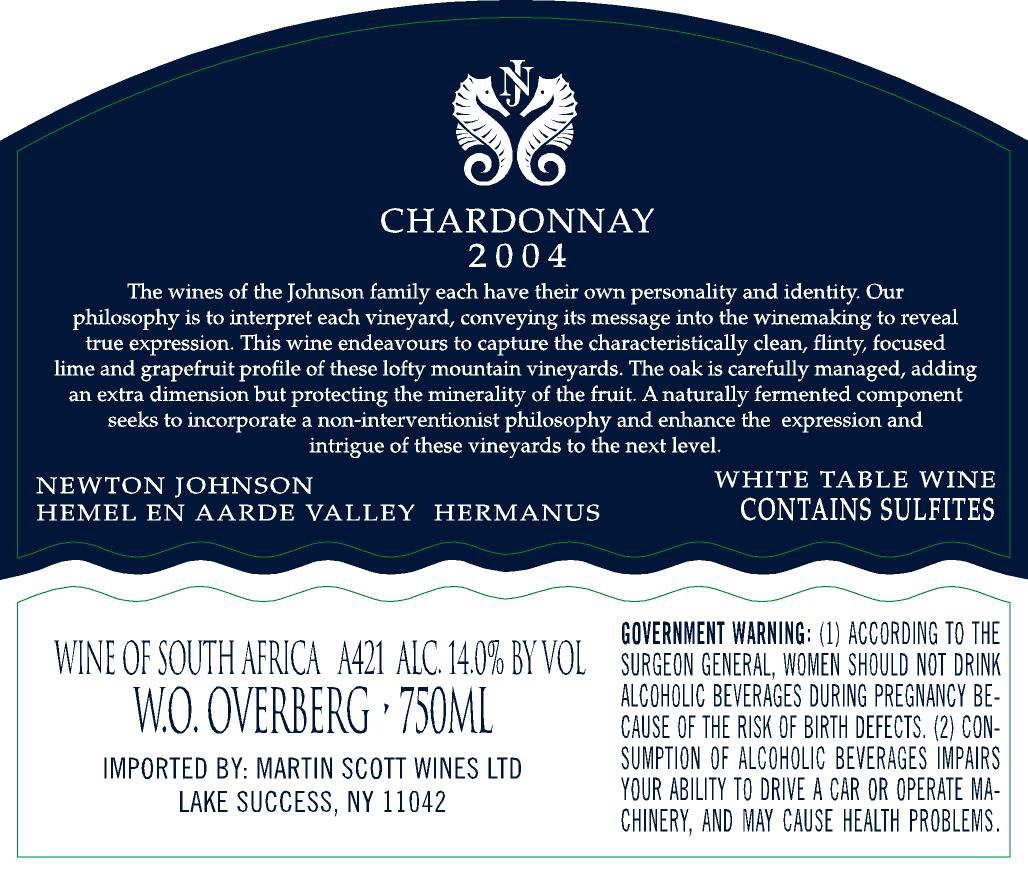 NJ

CHARDONNAY
2004

The wines of the Johnson family each have their own personality and identity. Our philosophy is to interpret each vineyard, conveying its message into the winemaking to reveal true expression. This wine endeavours to capture the characteristically clean, flinty, focused lime and grapefruit profile of these lofty mountain vineyards. The oak is carefully managed, adding an extra dimension but protecting the minerality of the fruit. A naturally fermented component seeks to incorporate a non-interventionist philosophy and enhance the expression and intrigue of these vineyards to the next level.

NEWTON JOHNSON
HEMEL EN AARDE VALLEY HERMANUS

WHITE TABLE WINE
CONTAINS SULFITES

WINE OF SOUTH AFRICA A421 ALC. 14.0% BY VOL
W.O. OVERBERG · 750ML

IMPORTED BY: MARTIN SCOTT WINES LTD
LAKE SUCCESS, NY 11042

GOVERNMENT WARNING: (1) ACCORDING TO THE SURGEON GENERAL, WOMEN SHOULD NOT DRINK ALCOHOLIC BEVERAGES DURING PREGNANCY BECAUSE OF THE RISK OF BIRTH DEFECTS. (2) CONSUMPTION OF ALCOHOLIC BEVERAGES IMPAIRS YOUR ABILITY TO DRIVE A CAR OR OPERATE MACHINERY, AND MAY CAUSE HEALTH PROBLEMS.